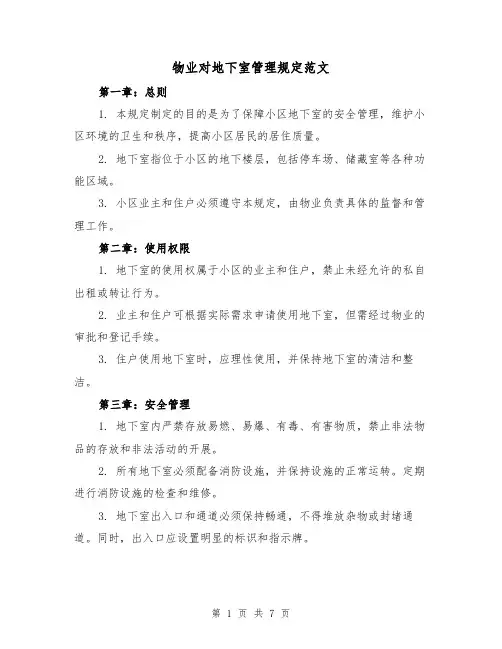 物业对地下室管理规定范文

第一章：总则

1. 本规定制定的目的是为了保障小区地下室的安全管理，维护小区环境的卫生和秩序，提高小区居民的居住质量。

2. 地下室指位于小区的地下楼层，包括停车场、储藏室等各种功能区域。

3. 小区业主和住户必须遵守本规定，由物业负责具体的监督和管理工作。

第二章：使用权限

1. 地下室的使用权属于小区的业主和住户，禁止未经允许的私自出租或转让行为。

2. 业主和住户可根据实际需求申请使用地下室，但需经过物业的审批和登记手续。

3. 住户使用地下室时，应理性使用，并保持地下室的清洁和整洁。

第三章：安全管理

1. 地下室内严禁存放易燃、易爆、有毒、有害物质，禁止非法物品的存放和非法活动的开展。

2. 所有地下室必须配备消防设施，并保持设施的正常运转。定期进行消防设施的检查和维修。

3. 地下室出入口和通道必须保持畅通，不得堆放杂物或封堵通道。同时，出入口应设置明显的标识和指示牌。

第 1 页 共 7 页